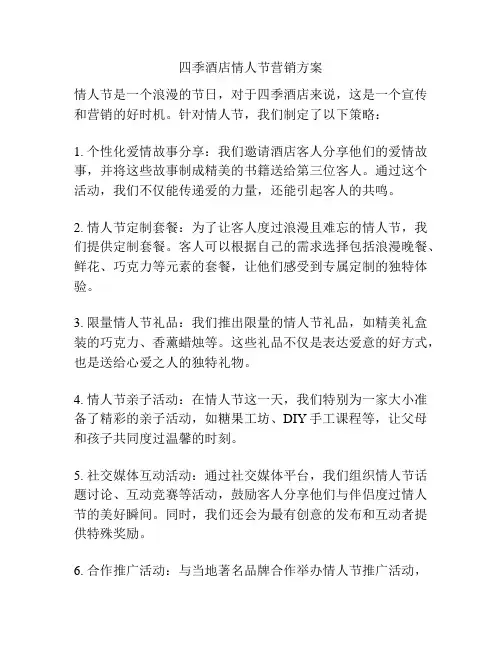 四季酒店情人节营销方案

情人节是一个浪漫的节日，对于四季酒店来说，这是一个宣传和营销的好时机。针对情人节，我们制定了以下策略：

1. 个性化爱情故事分享：我们邀请酒店客人分享他们的爱情故事，并将这些故事制成精美的书籍送给第三位客人。通过这个活动，我们不仅能传递爱的力量，还能引起客人的共鸣。

2. 情人节定制套餐：为了让客人度过浪漫且难忘的情人节，我们提供定制套餐。客人可以根据自己的需求选择包括浪漫晚餐、鲜花、巧克力等元素的套餐，让他们感受到专属定制的独特体验。

3. 限量情人节礼品：我们推出限量的情人节礼品，如精美礼盒装的巧克力、香薰蜡烛等。这些礼品不仅是表达爱意的好方式，也是送给心爱之人的独特礼物。

4. 情人节亲子活动：在情人节这一天，我们特别为一家大小准备了精彩的亲子活动，如糖果工坊、DIY 手工课程等，让父母和孩子共同度过温馨的时刻。

5. 社交媒体互动活动：通过社交媒体平台，我们组织情人节话题讨论、互动竞赛等活动，鼓励客人分享他们与伴侣度过情人节的美好瞬间。同时，我们还会为最有创意的发布和互动者提供特殊奖励。

6. 合作推广活动：与当地著名品牌合作举办情人节推广活动，